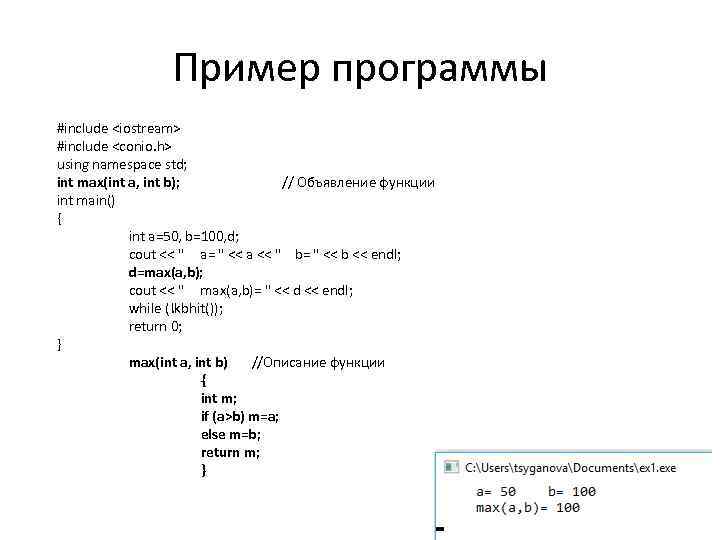 Пример программы

#include <iostream>
#include <conio.h>
using namespace std;
int max(int a, int b); // Объявление функции
int main()
{
int a=50, b=100,d;
cout << "   a= " << a << "   b= " << b << endl;
d=max(a,b);
cout << "   max(a,b)= " << d << endl;
while (!kbhit());
return 0;
}
max(int a, int b) //Описание функции
{
int m;
if (a>b) m=a;
else m=b;
return m;
}

C:\Users\tsyganova\Documents\ex1.exe

a= 50   b= 100
max(a,b)= 100